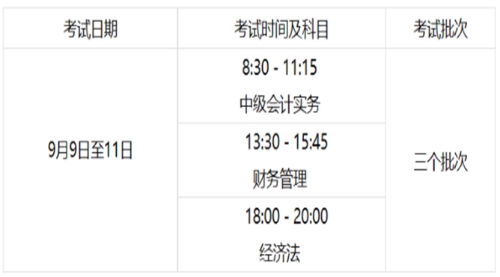 | 考试日期 | 考试时间及科目 | 考试批次 |
|---|---|---|
| 9月9日至11日 | 8:30 - 11:15 中级会计实务 | 三个批次 |
| | 13:30 - 15:45 财务管理 | |
| | 18:00 - 20:00 经济法 | |